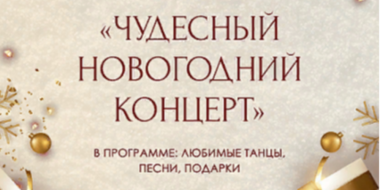 «ЧУДЕСНЫЙ НОВОГОДНИЙ КОНЦЕРТ»

В ПРОГРАММЕ: ЛЮБИМЫЕ ТАНЦЫ, ПЕСНИ, ПОДАРКИ